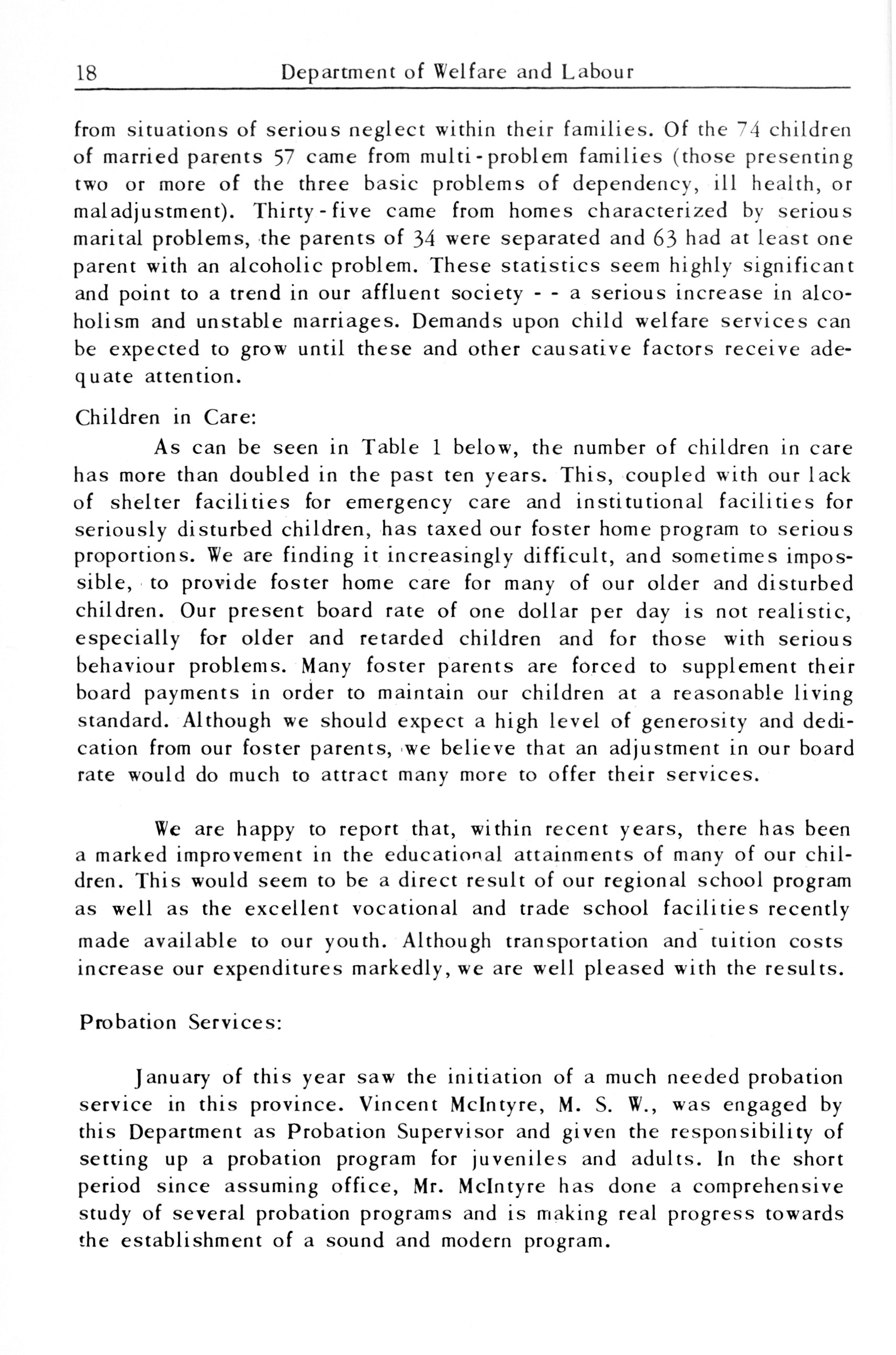 18 Department of Welfare and Labour

from situations of serious neglect within their families. Of the 74 children of married parents 57 came from multi-problem families (those presenting two or more of the three basic problems of dependency, ill health, or maladjustment). Thirty-five came from homes characterized by serious marital problems, the parents of 34 were separated and 63 had at least one parent with an alcoholic problem. These statistics seem highly significant and point to a trend in our affluent society - - a serious increase in alcoholism and unstable marriages. Demands upon child welfare services can be expected to grow until these and other causative factors receive adequate attention.

Children in Care:

As can be seen in Table 1 below, the number of children in care has more than doubled in the past ten years. This, coupled with our lack of shelter facilities for emergency care and institutional facilities for seriously disturbed children, has taxed our foster home program to serious proportions. We are finding it increasingly difficult, and sometimes impossible, to provide foster home care for many of our older and disturbed children. Our present board rate of one dollar per day is not realistic, especially for older and retarded children and for those with serious behaviour problems. Many foster parents are forced to supplement their board payments in order to maintain our children at a reasonable living standard. Although we should expect a high level of generosity and dedication from our foster parents, we believe that an adjustment in our board rate would do much to attract many more to offer their services.

We are happy to report that, within recent years, there has been a marked improvement in the educational attainments of many of our children. This would seem to be a direct result of our regional school program as well as the excellent vocational and trade school facilities recently made available to our youth. Although transportation and tuition costs increase our expenditures markedly, we are well pleased with the results.

Probation Services:

January of this year saw the initiation of a much needed probation service in this province. Vincent McIntyre, M. S. W., was engaged by this Department as Probation Supervisor and given the responsibility of setting up a probation program for juveniles and adults. In the short period since assuming office, Mr. McIntyre has done a comprehensive study of several probation programs and is making real progress towards the establishment of a sound and modern program.